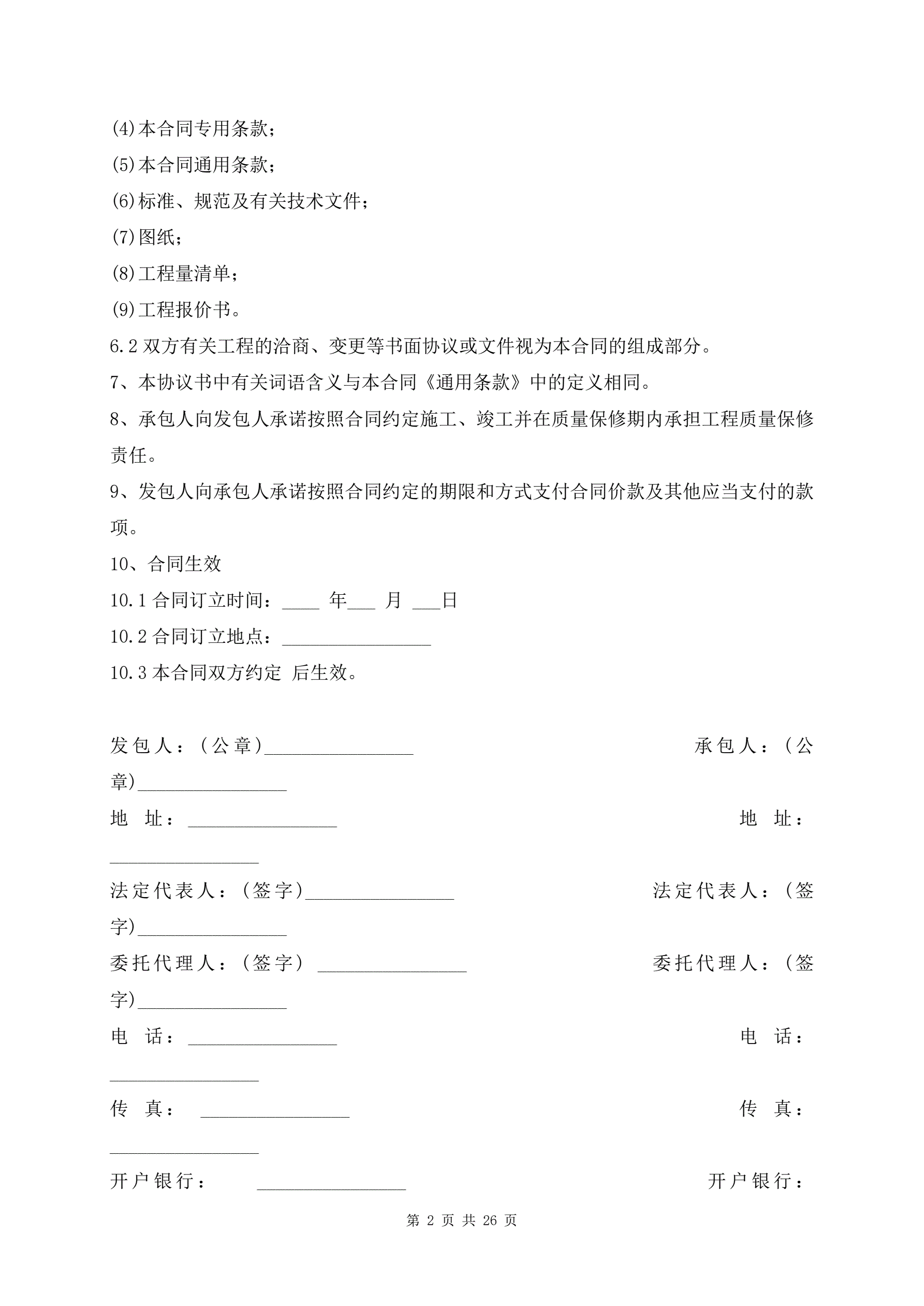 (4)本合同专用条款；
(5)本合同通用条款；
(6)标准、规范及有关技术文件；
(7)图纸；
(8)工程量清单；
(9)工程报价书。
6.2 双方有关工程的洽商、变更等书面协议或文件视为本合同的组成部分。
7、本协议书中有关词语含义与本合同《通用条款》中的定义相同。
8、承包人向发包人承诺按照合同约定施工、竣工并在质量保修期内承担工程质量保修责任。
9、发包人向承包人承诺按照合同约定的期限和方式支付合同价款及其他应当支付的款项。
10、合同生效
10.1 合同订立时间：____ 年___ 月 ___日
10.2 合同订立地点：________________
10.3 本合同双方约定 后生效。

发包人：(公章)________________ 承包人：(公章)________________
地 址：________________ 地 址：________________
法定代表人：(签字)________________ 法定代表人：(签字)________________
委托代理人：(签字) ________________ 委托代理人：(签字)________________
电 话：________________ 电 话：________________
传 真： ________________ 传 真：________________
开户银行： ________________ 开户银行：

第 2 页 共 26 页